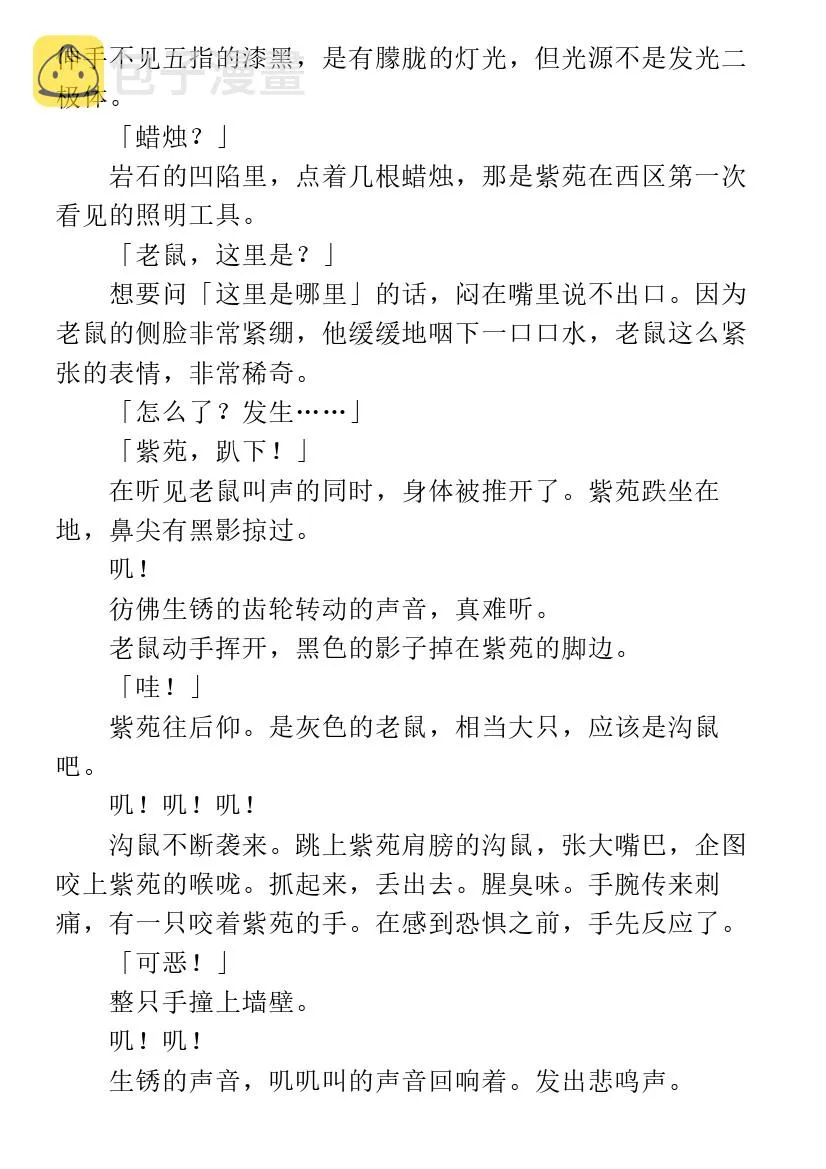 伸手不见五指的漆黑，是有朦胧的灯光，但光源不是发光二极体。

「蜡烛？」

岩石的凹陷里，点着几根蜡烛，那是紫苑在西区第一次看见的照明工具。

「老鼠，这里是？」

想要问「这里是哪里」的话，闷在嘴里说不出口。因为老鼠的侧脸非常紧绷，他缓缓地咽下一口口水，老鼠这么紧张的表情，非常稀奇。

「怎么了？发生……」

「紫苑，趴下！」

在听见老鼠叫声的同时，身体被推开了。紫苑跌坐在地，鼻尖有黑影掠过。

叽！

彷佛生锈的齿轮转动的声音，真难听。

老鼠动手挥开，黑色的影子掉在紫苑的脚边。

「哇！」

紫苑往后仰。是灰色的老鼠，相当大只，应该是沟鼠吧。

叽！叽！叽！

沟鼠不断袭来。跳上紫苑肩膀的沟鼠，张大嘴巴，企图咬上紫苑的喉咙。抓起来，丢出去。腥臭味。手腕传来刺痛，有一只咬着紫苑的手。在感到恐惧之前，手先反应了。

「可恶！」

整只手撞上墙壁。

叽！叽！

生锈的声音，叽叽叫的声音回响着。发出悲鸣声。

包子漫畫